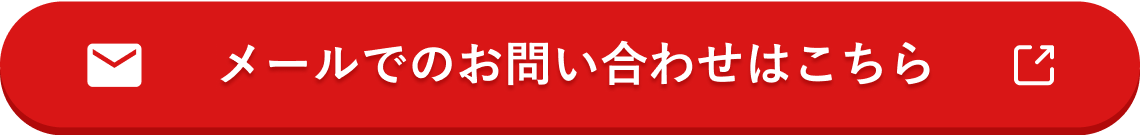 メールでのお問い合わせはこちら